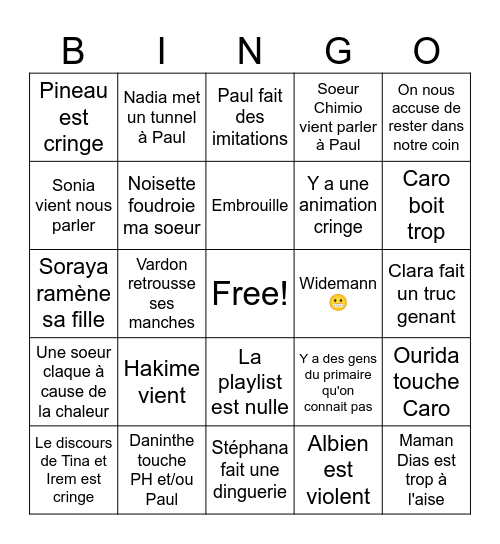 | B | I | N | G | O |
|---|---|---|---|---|
| Pineau est cringe | Nadia met un tunnel à Paul | Paul fait des imitations | Soeur Chimio vient parler à Paul | On nous accuse de rester dans notre coin |
| Sonia vient nous parler | Noisette foudroie ma soeur | Embrouille | Y a une animation cringe | Caro boit trop |
| Soraya ramène sa fille | Vardon retrousse ses manches | Free! | Widemann 😬 | Clara fait un truc genant |
| Une soeur claque à cause de la chaleur | Hakime vient | La playlist est nulle | Y a des gens du primaire qu'on connait pas | Ourida touche Caro |
| Le discours de Tina et Irem est cringe | Daninthe touche PH et/ou Paul | Stéphana fait une dinguerie | Albien est violent | Maman Dias est trop à l'aise |